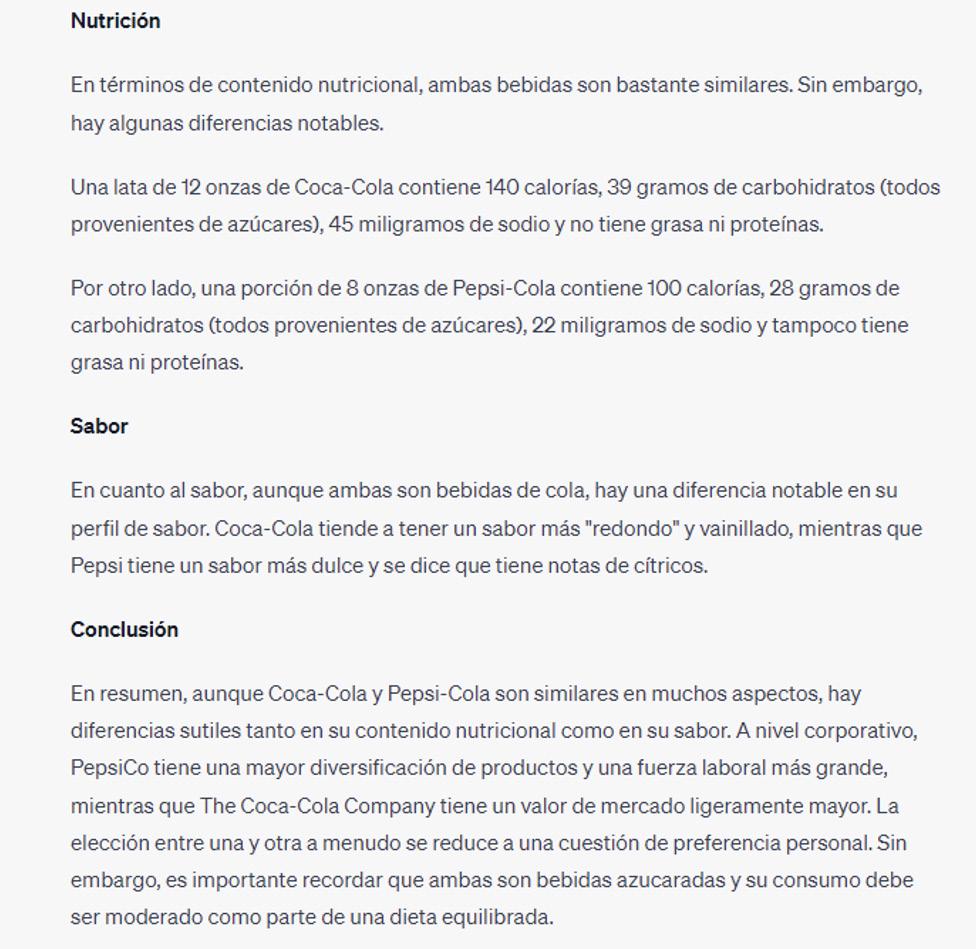 Nutrición

En términos de contenido nutricional, ambas bebidas son bastante similares. Sin embargo, hay algunas diferencias notables.

Una lata de 12 onzas de Coca-Cola contiene 140 calorías, 39 gramos de carbohidratos (todos provenientes de azúcares), 45 miligramos de sodio y no tiene grasa ni proteínas.

Por otro lado, una porción de 8 onzas de Pepsi-Cola contiene 100 calorías, 28 gramos de carbohidratos (todos provenientes de azúcares), 22 miligramos de sodio y tampoco tiene grasa ni proteínas.

Sabor

En cuanto al sabor, aunque ambas son bebidas de cola, hay una diferencia notable en su perfil de sabor. Coca-Cola tiende a tener un sabor más "redondo" y vainillado, mientras que Pepsi tiene un sabor más dulce y se dice que tiene notas de cítricos.

Conclusión

En resumen, aunque Coca-Cola y Pepsi-Cola son similares en muchos aspectos, hay diferencias sutiles tanto en su contenido nutricional como en su sabor. A nivel corporativo, PepsiCo tiene una mayor diversificación de productos y una fuerza laboral más grande, mientras que The Coca-Cola Company tiene un valor de mercado ligeramente mayor. La elección entre una y otra a menudo se reduce a una cuestión de preferencia personal. Sin embargo, es importante recordar que ambas son bebidas azucaradas y su consumo debe ser moderado como parte de una dieta equilibrada.